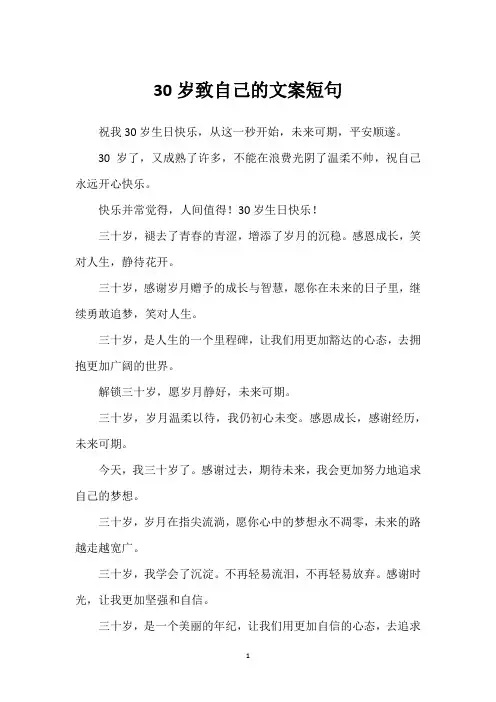 30 岁致自己的文案短句

祝我 30 岁生日快乐，从这一秒开始，未来可期，平安顺遂。

30 岁了，又成熟了许多，不能在浪费光阴了温柔不帅，祝自己永远开心快乐。

快乐并常觉得，人间值得！30 岁生日快乐！

三十岁，褪去了青春的青涩，增添了岁月的沉稳。感恩成长，笑对人生，静待花开。

三十岁，感谢岁月赠予的成长与智慧，愿你在未来的日子里，继续勇敢追梦，笑对人生。

三十岁，是人生的一个里程碑，让我们用更加豁达的心态，去拥抱更加广阔的世界。

解锁三十岁，愿岁月静好，未来可期。

三十岁，岁月温柔以待，我仍初心未变。感恩成长，感谢经历，未来可期。

今天，我三十岁了。感谢过去，期待未来，我会更加努力地追求自己的梦想。

三十岁，岁月在指尖流淌，愿你心中的梦想永不凋零，未来的路越走越宽广。

三十岁，我学会了沉淀。不再轻易流泪，不再轻易放弃。感谢时光，让我更加坚强和自信。

三十岁，是一个美丽的年纪，让我们用更加自信的心态，去追求

1